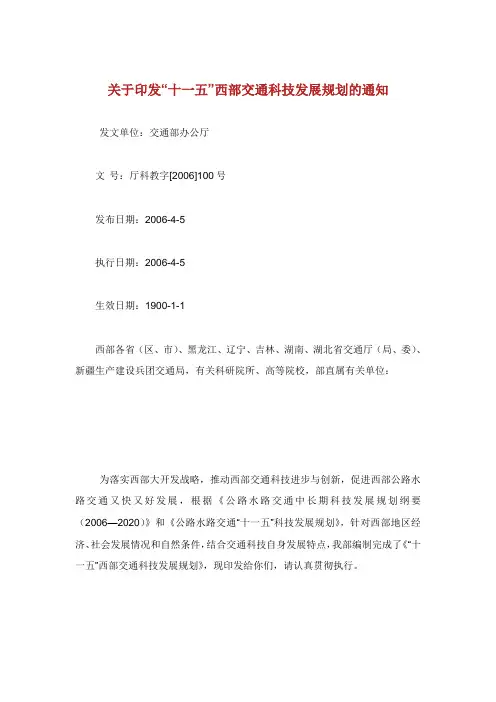 关于印发“十一五”西部交通科技发展规划的通知

发文单位：交通部办公厅

文 号：厅科教字[2006]100 号

发布日期：2006-4-5

执行日期：2006-4-5

生效日期：1900-1-1

西部各省（区、市）、黑龙江、辽宁、吉林、湖南、湖北省交通厅（局、委）、新疆生产建设兵团交通局，有关科研院所、高等院校，部直属有关单位：

为落实西部大开发战略，推动西部交通科技进步与创新，促进西部公路水路交通又快又好发展，根据《公路水路交通中长期科技发展规划纲要（2006—2020）》和《公路水路交通“十一五”科技发展规划》，针对西部地区经济、社会发展情况和自然条件，结合交通科技自身发展特点，我部编制完成了《“十一五”西部交通科技发展规划》，现印发给你们，请认真贯彻执行。